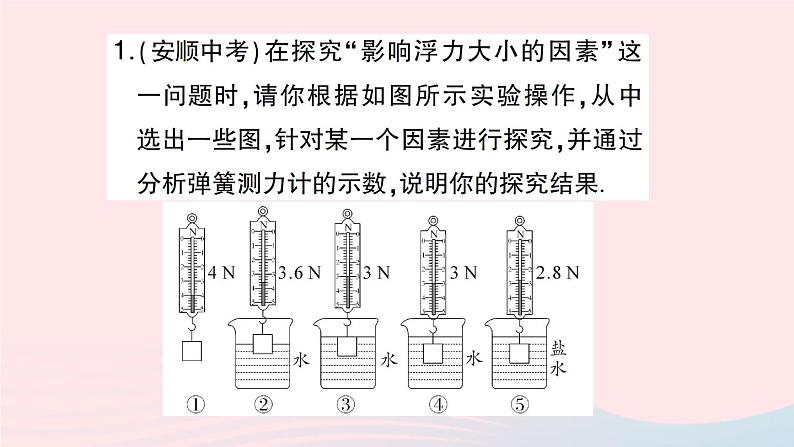 1.(安顺中考)在探究“影响浮力大小的因素”这一问题时,请你根据如图所示实验操作,从中选出一些图,针对某一个因素进行探究,并通过分析弹簧测力计的示数,说明你的探究结果.

N 4 N
N 3.6 N 水
N 3 N 水
N 3 N 水
N 2.8 N 盐水

① ② ③ ④ ⑤